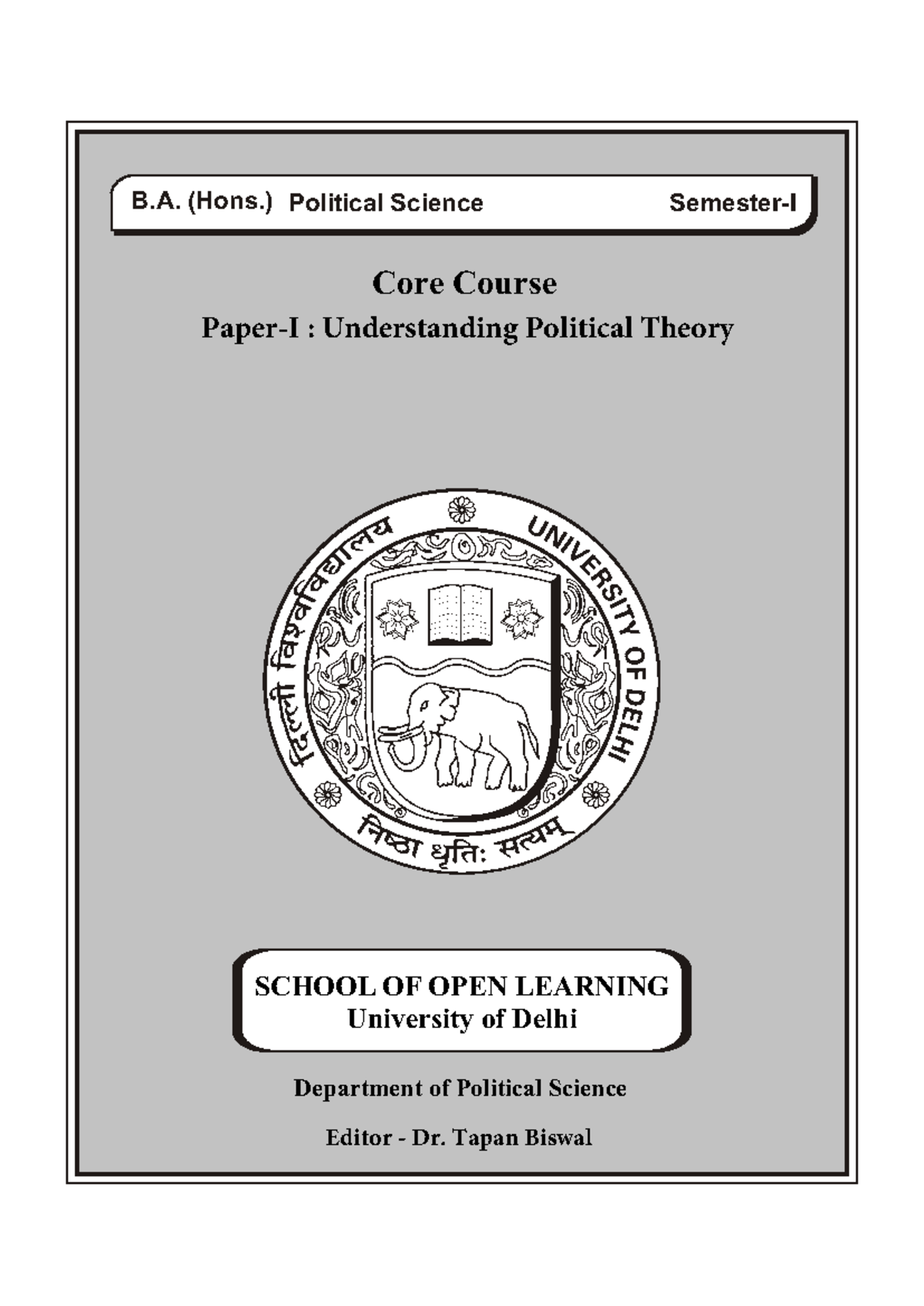 B.A. (Hons.) Political Science Semester-I

Core Course

Paper-I : Understanding Political Theory

दिल्ली विश्वविद्यालय UNIVERSITY OF DELHI

निष्ठा धृतिः सत्यम्

SCHOOL OF OPEN LEARNING
University of Delhi

Department of Political Science

Editor - Dr. Tapan Biswal